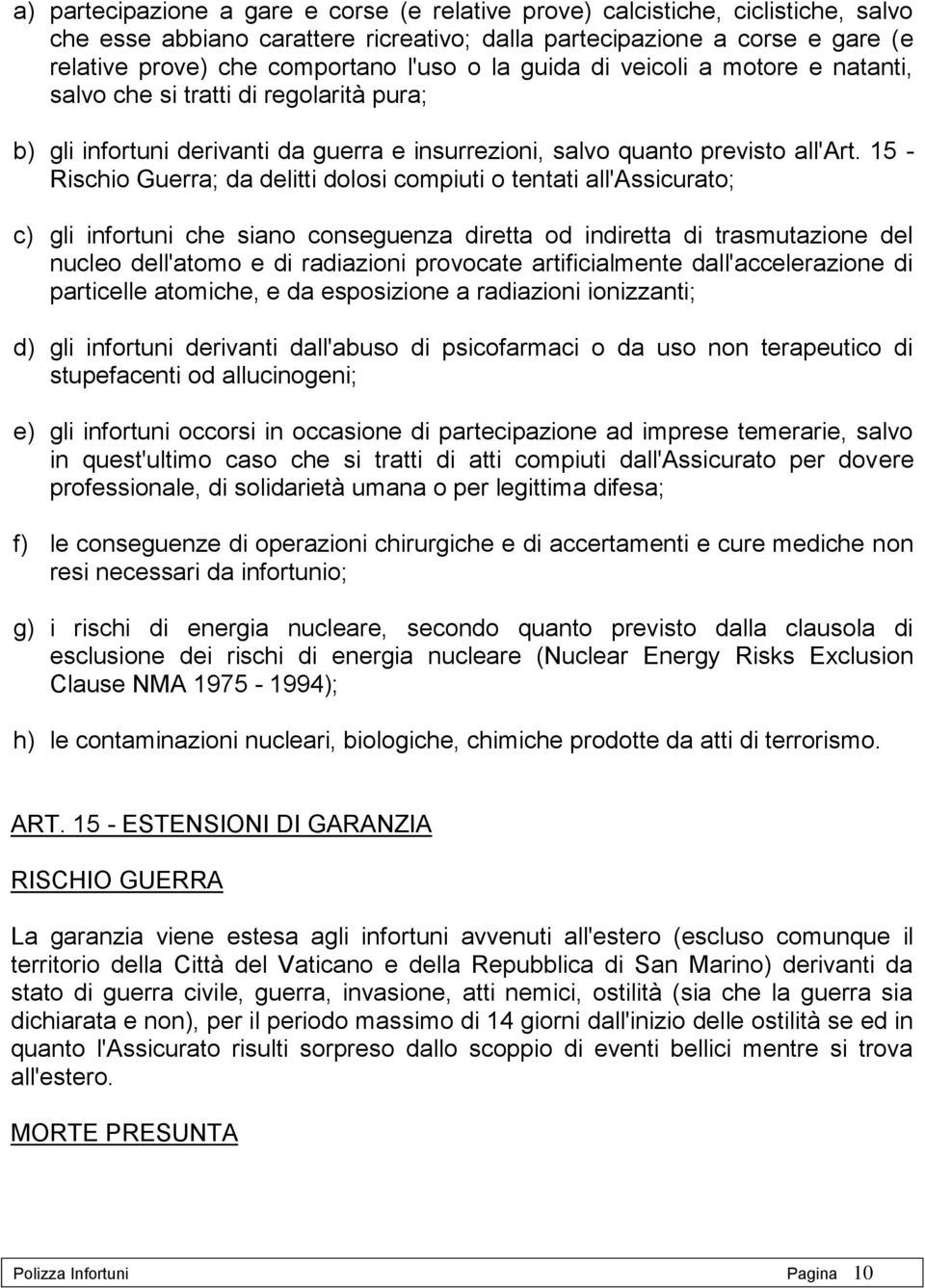 a) partecipazione a gare e corse (e relative prove) calcistiche, ciclistiche, salvo che esse abbiano carattere ricreativo; dalla partecipazione a corse e gare (e relative prove) che comportano l'uso o la guida di veicoli a motore e natanti, salvo che si tratti di regolarità pura;

b) gli infortuni derivanti da guerra e insurrezioni, salvo quanto previsto all'Art. 15 - Rischio Guerra; da delitti dolosi compiuti o tentati all'Assicurato;

c) gli infortuni che siano conseguenza diretta od indiretta di trasmutazione del nucleo dell'atomo e di radiazioni provocate artificialmente dall'accelerazione di particelle atomiche, e da esposizione a radiazioni ionizzanti;

d) gli infortuni derivanti dall'abuso di psicofarmaci o da uso non terapeutico di stupefacenti od allucinogeni;

e) gli infortuni occorsi in occasione di partecipazione ad imprese temerarie, salvo in quest'ultimo caso che si tratti di atti compiuti dall'Assicurato per dovere professionale, di solidarietà umana o per legittima difesa;

f) le conseguenze di operazioni chirurgiche e di accertamenti e cure mediche non resi necessari da infortunio;

g) i rischi di energia nucleare, secondo quanto previsto dalla clausola di esclusione dei rischi di energia nucleare (Nuclear Energy Risks Exclusion Clause NMA 1975 - 1994);

h) le contaminazioni nucleari, biologiche, chimiche prodotte da atti di terrorismo.

ART. 15 - ESTENSIONI DI GARANZIA

RISCHIO GUERRA

La garanzia viene estesa agli infortuni avvenuti all'estero (escluso comunque il territorio della Città del Vaticano e della Repubblica di San Marino) derivanti da stato di guerra civile, guerra, invasione, atti nemici, ostilità (sia che la guerra sia dichiarata e non), per il periodo massimo di 14 giorni dall'inizio delle ostilità se ed in quanto l'Assicurato risulti sorpreso dallo scoppio di eventi bellici mentre si trova all'estero.

MORTE PRESUNTA

Polizza Infortuni Pagina 10